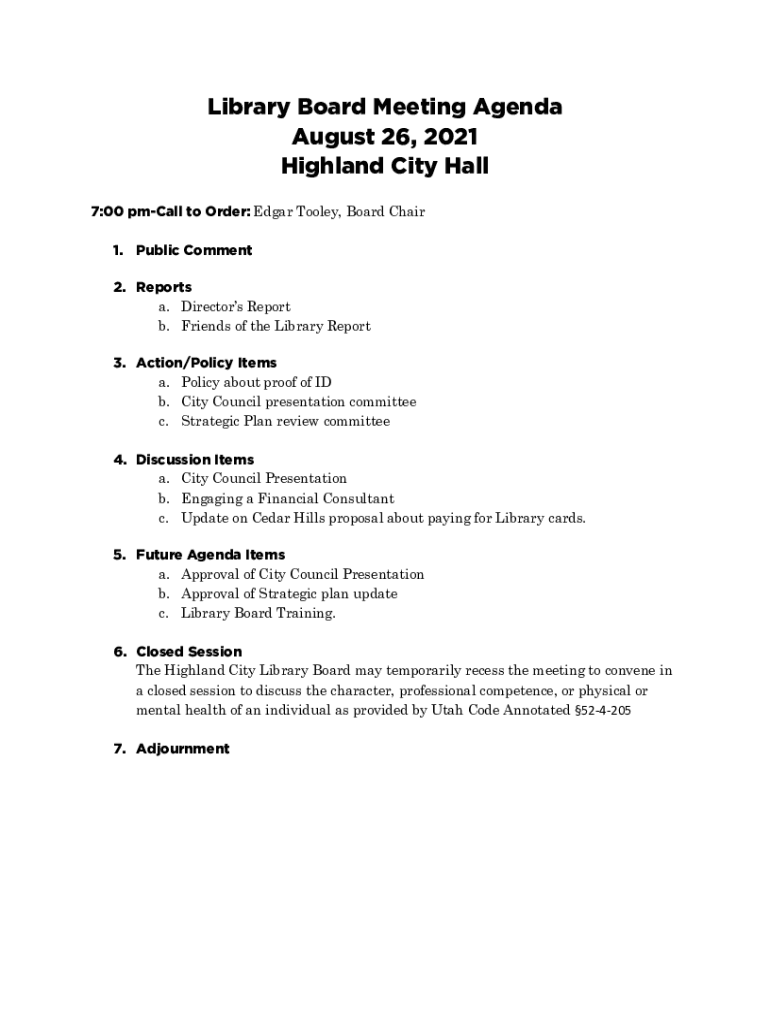 Library Board Meeting Agenda
August 26, 2021
Highland City Hall

7:00 pm-Call to Order: Edgar Tooley, Board Chair

1. Public Comment

2. Reports
a. Director's Report
b. Friends of the Library Report

3. Action/Policy Items
a. Policy about proof of ID
b. City Council presentation committee
c. Strategic Plan review committee

4. Discussion Items
a. City Council Presentation
b. Engaging a Financial Consultant
c. Update on Cedar Hills proposal about paying for Library cards.

5. Future Agenda Items
a. Approval of City Council Presentation
b. Approval of Strategic plan update
c. Library Board Training.

6. Closed Session
The Highland City Library Board may temporarily recess the meeting to convene in a closed session to discuss the character, professional competence, or physical or mental health of an individual as provided by Utah Code Annotated §52-4-205

7. Adjournment